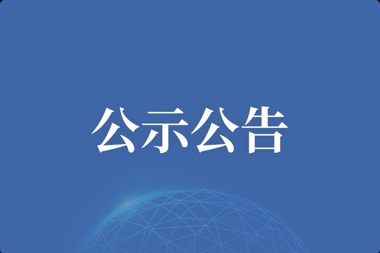 公示公告